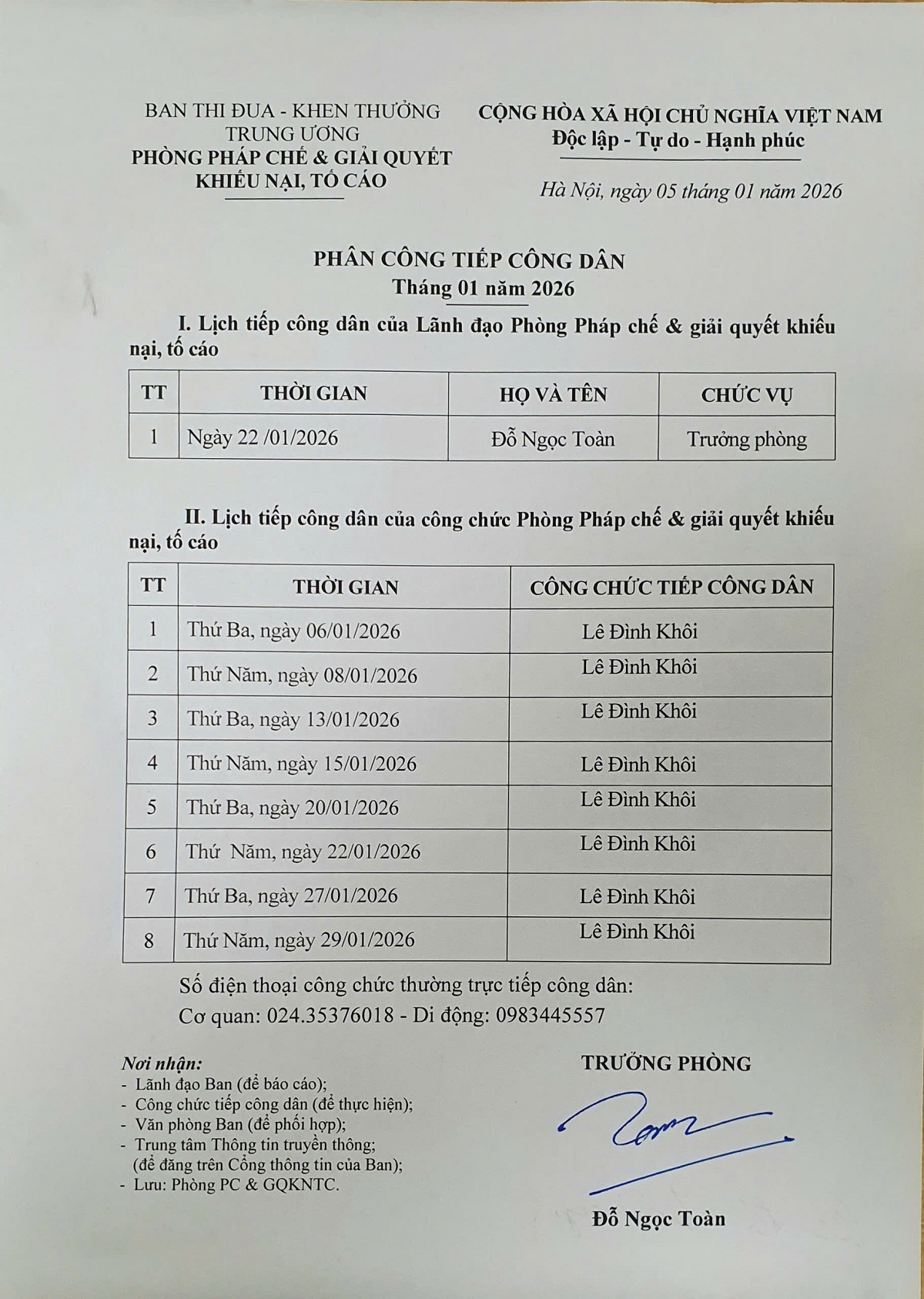 BAN THI ĐUA - KHEN THƯỞNG TRUNG ƯƠNG
PHÒNG PHÁP CHẾ & GIẢI QUYẾT KHIẾU NẠI, TỐ CÁO

CỘNG HÒA XÃ HỘI CHỦ NGHĨA VIỆT NAM
Độc lập - Tự do - Hạnh phúc

Hà Nội, ngày 05 tháng 01 năm 2026

PHÂN CÔNG TIẾP CÔNG DÂN
Tháng 01 năm 2026

I. Lịch tiếp công dân của Lãnh đạo Phòng Pháp chế & giải quyết khiếu nại, tố cáo

| TT | THỜI GIAN | HỌ VÀ TÊN | CHỨC VỤ |
|---|---|---|---|
| 1 | Ngày 22 /01/2026 | Đỗ Ngọc Toàn | Trưởng phòng |

II. Lịch tiếp công dân của công chức Phòng Pháp chế & giải quyết khiếu nại, tố cáo

| TT | THỜI GIAN | CÔNG CHỨC TIẾP CÔNG DÂN |
|---|---|---|
| 1 | Thứ Ba, ngày 06/01/2026 | Lê Đình Khôi |
| 2 | Thứ Năm, ngày 08/01/2026 | Lê Đình Khôi |
| 3 | Thứ Ba, ngày 13/01/2026 | Lê Đình Khôi |
| 4 | Thứ Năm, ngày 15/01/2026 | Lê Đình Khôi |
| 5 | Thứ Ba, ngày 20/01/2026 | Lê Đình Khôi |
| 6 | Thứ Năm, ngày 22/01/2026 | Lê Đình Khôi |
| 7 | Thứ Ba, ngày 27/01/2026 | Lê Đình Khôi |
| 8 | Thứ Năm, ngày 29/01/2026 | Lê Đình Khôi |

Số điện thoại công chức thường trực tiếp công dân:
Cơ quan: 024.35376018 - Di động: 0983445557

Nơi nhận:
- Lãnh đạo Ban (để báo cáo);
- Công chức tiếp công dân (để thực hiện);
- Văn phòng Ban (để phối hợp);
- Trung tâm Thông tin truyền thông; (để đăng trên Cổng thông tin của Ban);
- Lưu: Phòng PC & GQKNTC.

TRƯỞNG PHÒNG

Đỗ Ngọc Toàn